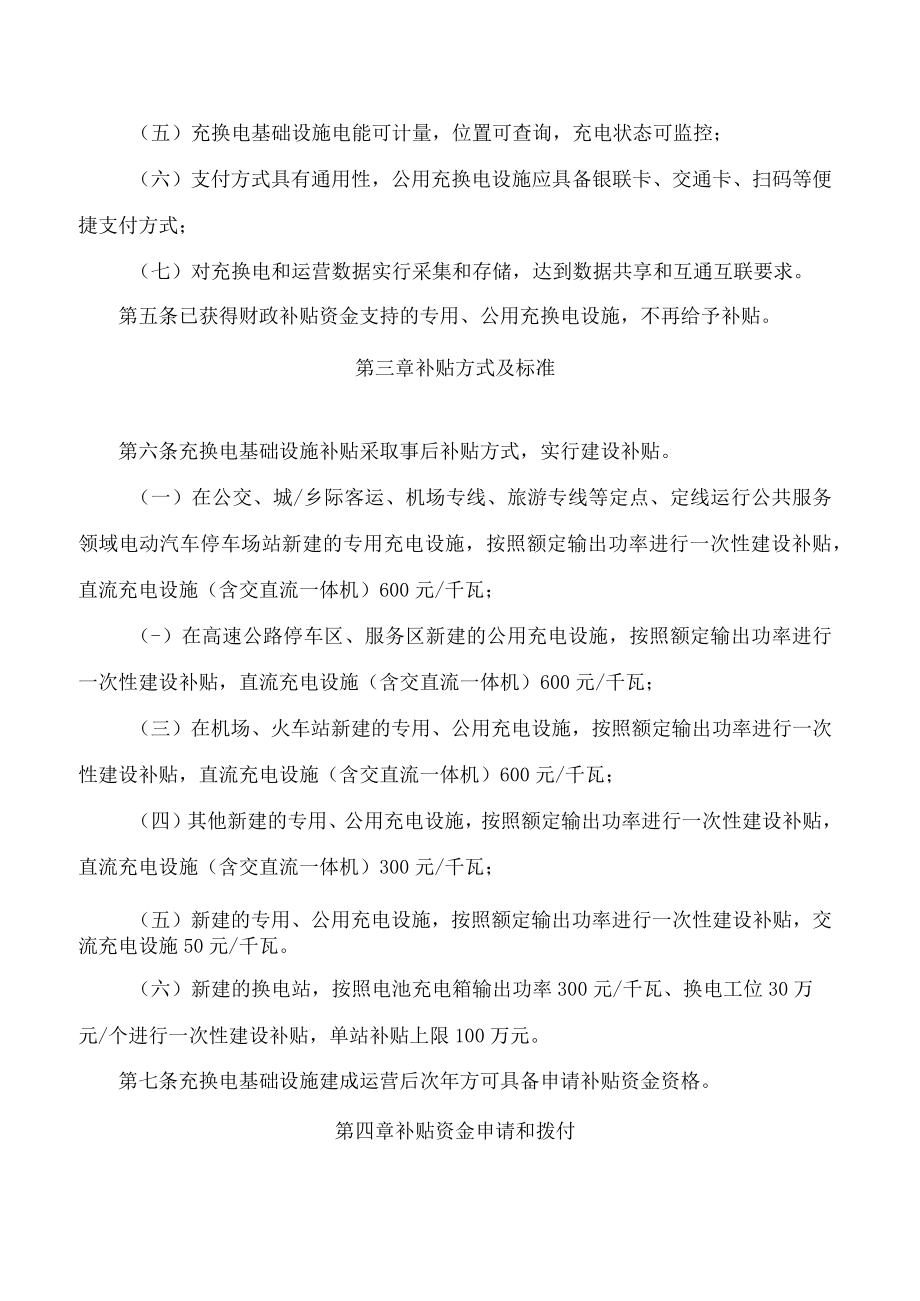 （五）充换电基础设施电能可计量，位置可查询，充电状态可监控；

（六）支付方式具有通用性，公用充换电设施应具备银联卡、交通卡、扫码等便捷支付方式；

（七）对充换电和运营数据实行采集和存储，达到数据共享和互通互联要求。

第五条已获得财政补贴资金支持的专用、公用充换电设施，不再给予补贴。

第三章补贴方式及标准

第六条充换电基础设施补贴采取事后补贴方式，实行建设补贴。

（一）在公交、城/乡际客运、机场专线、旅游专线等定点、定线运行公共服务领域电动汽车停车场站新建的专用充电设施，按照额定输出功率进行一次性建设补贴，直流充电设施（含交直流一体机）600元/千瓦；

（-）在高速公路停车区、服务区新建的公用充电设施，按照额定输出功率进行一次性建设补贴，直流充电设施（含交直流一体机）600元/千瓦；

（三）在机场、火车站新建的专用、公用充电设施，按照额定输出功率进行一次性建设补贴，直流充电设施（含交直流一体机）600元/千瓦；

（四）其他新建的专用、公用充电设施，按照额定输出功率进行一次性建设补贴，直流充电设施（含交直流一体机）300元/千瓦；

（五）新建的专用、公用充电设施，按照额定输出功率进行一次性建设补贴，交流充电设施50元/千瓦。

（六）新建的换电站，按照电池充电箱输出功率300元/千瓦、换电工位30万元/个进行一次性建设补贴，单站补贴上限100万元。

第七条充换电基础设施建成运营后次年方可具备申请补贴资金资格。

第四章补贴资金申请和拨付